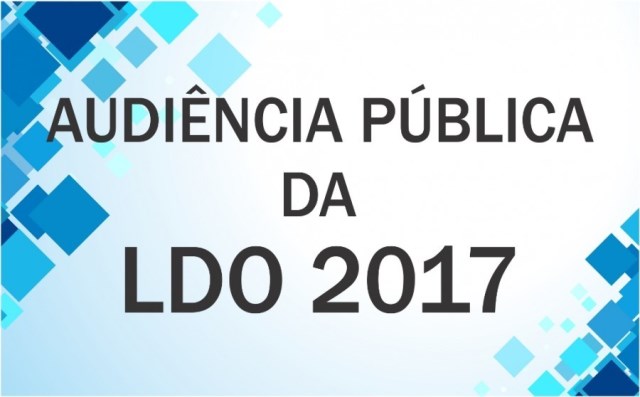 AUDIÊNCIA PÚBLICA
DA
LDO 2017